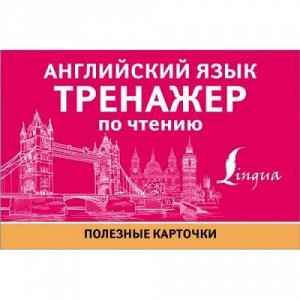 АНГЛИЙСКИЙ ЯЗЫК
ТРЕНАЖЕР
по чтению

Lingua

ПОЛЕЗНЫЕ КАРТОЧКИ